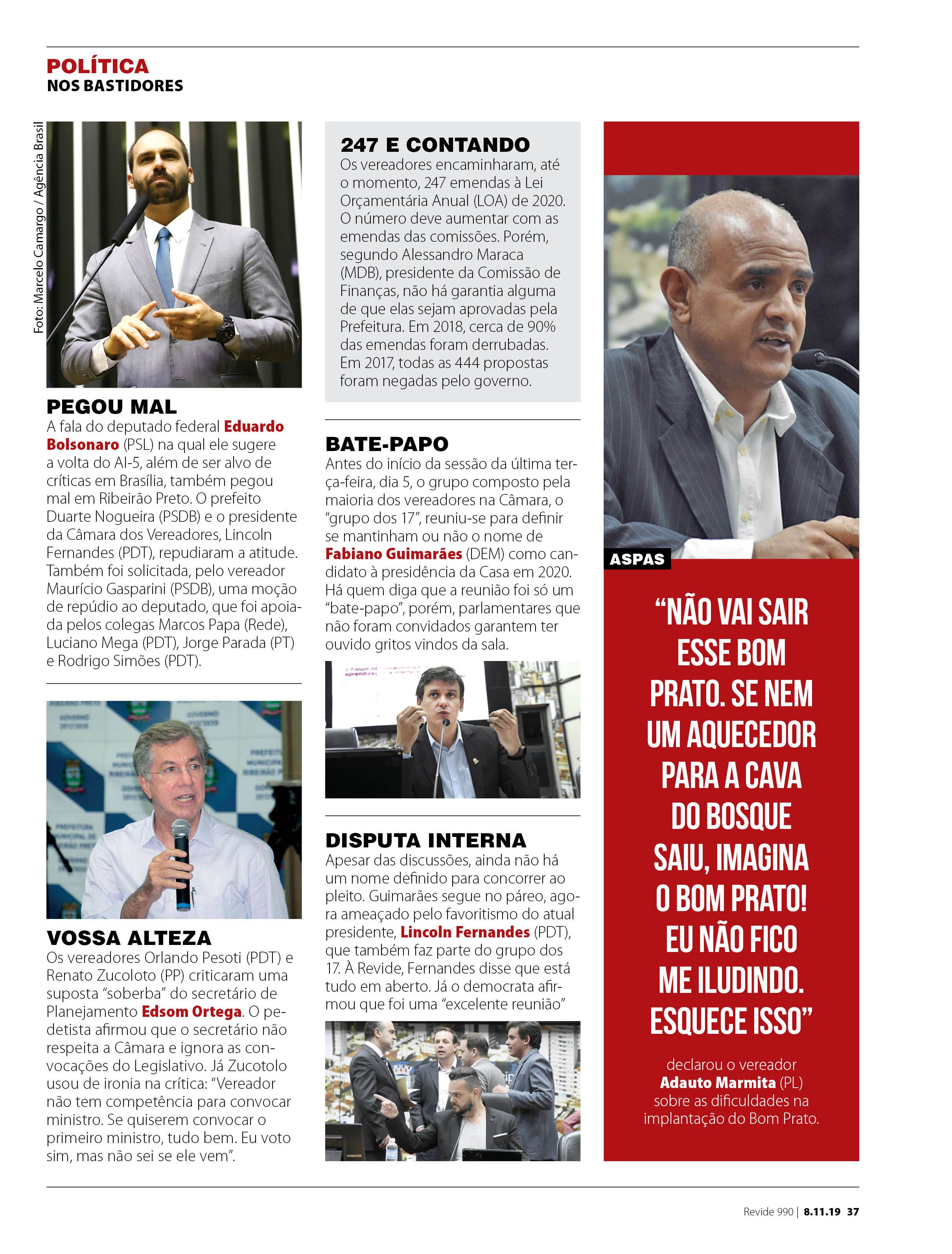 POLÍTICA
NOS BASTIDORES

Foto: Marcelo Camargo / Agência Brasil

PEGOU MAL
A fala do deputado federal Eduardo Bolsonaro (PSL) na qual ele sugere a volta do AI-5, além de ser alvo de críticas em Brasília, também pegou mal em Ribeirão Preto. O prefeito Duarte Nogueira (PSDB) e o presidente da Câmara dos Vereadores, Lincoln Fernandes (PDT), repudiaram a atitude. Também foi solicitada, pelo vereador Maurício Gasparini (PSDB), uma moção de repúdio ao deputado, que foi apoiada pelos colegas Marcos Papa (Rede), Luciano Mega (PDT), Jorge Parada (PT) e Rodrigo Simões (PDT).

VOSSA ALTEZA
Os vereadores Orlando Pesoti (PDT) e Renato Zucoloto (PP) criticaram uma suposta "soberba" do secretário de Planejamento Edsom Ortega. O pedetista afirmou que o secretário não respeita a Câmara e ignora as convocações do Legislativo. Já Zucotolo usou de ironia na crítica: "Vereador não tem competência para convocar ministro. Se quiserem convocar o primeiro ministro, tudo bem. Eu voto sim, mas não sei se ele vem".

247 E CONTANDO
Os vereadores encaminharam, até o momento, 247 emendas à Lei Orçamentária Anual (LOA) de 2020. O número deve aumentar com as emendas das comissões. Porém, segundo Alessandro Maraca (MDB), presidente da Comissão de Finanças, não há garantia alguma de que elas sejam aprovadas pela Prefeitura. Em 2018, cerca de 90% das emendas foram derrubadas. Em 2017, todas as 444 propostas foram negadas pelo governo.

BATE-PAPO
Antes do início da sessão da última terça-feira, dia 5, o grupo composto pela maioria dos vereadores na Câmara, o "grupo dos 17", reuniu-se para definir se mantinham ou não o nome de Fabiano Guimarães (DEM) como candidato à presidência da Casa em 2020. Há quem diga que a reunião foi só um "bate-papo", porém, parlamentares que não foram convidados garantem ter ouvido gritos vindos da sala.

DISPUTA INTERNA
Apesar das discussões, ainda não há um nome definido para concorrer ao pleito. Guimarães segue no páreo, agora ameaçado pelo favoritismo do atual presidente, Lincoln Fernandes (PDT), que também faz parte do grupo dos 17. À Revide, Fernandes disse que está tudo em aberto. Já o democrata afirmou que foi uma "excelente reunião"

ASPAS
"NÃO VAI SAIR ESSE BOM PRATO. SE NEM UM AQUECEDOR PARA A CAVA DO BOSQUE SAIU, IMAGINA O BOM PRATO! EU NÃO FICO ME ILUDINDO. ESQUECE ISSO"
declarou o vereador Adauto Marmita (PL) sobre as dificuldades na implantação do Bom Prato.

Revide 990 | 8.11.19 37